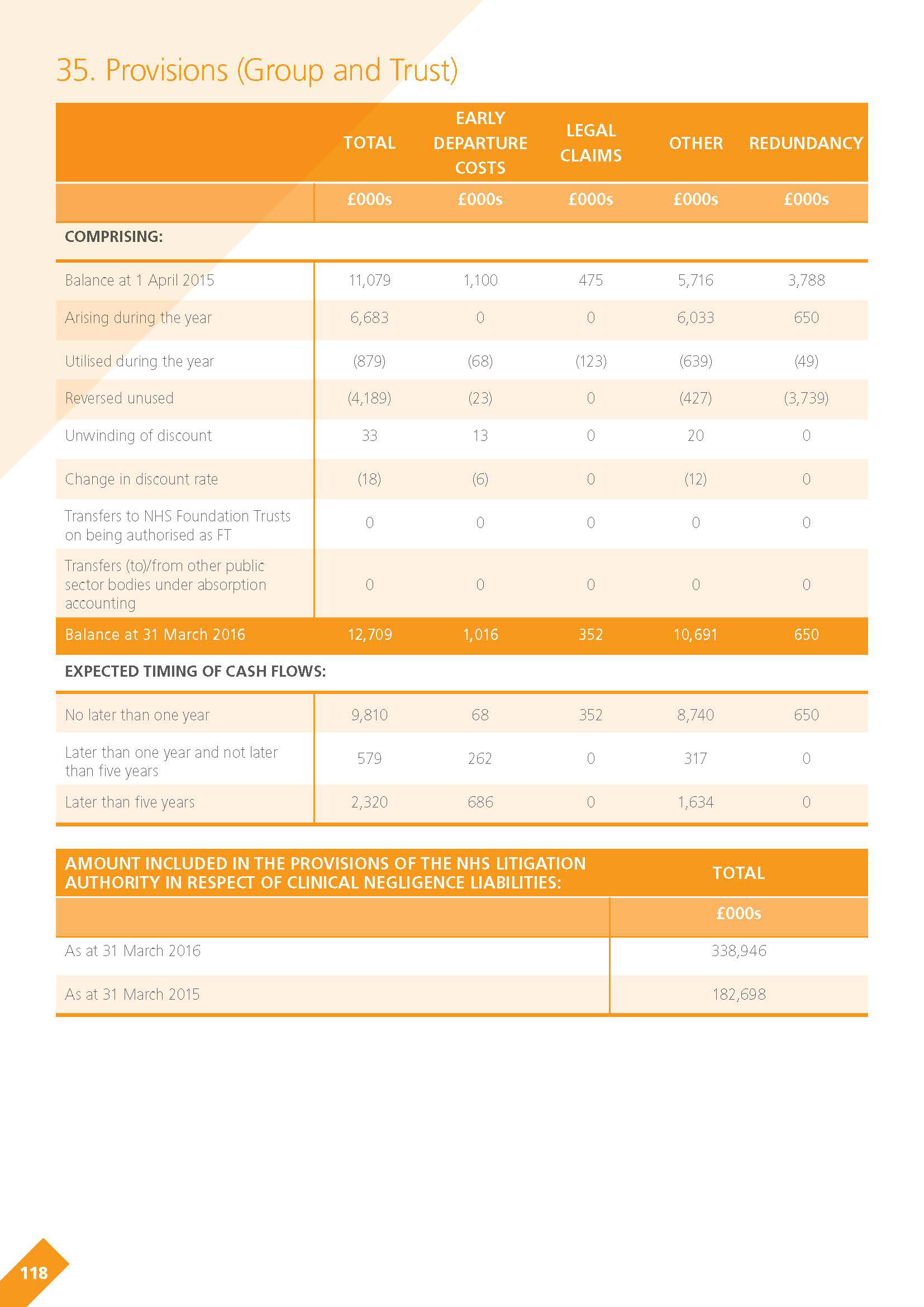 35. Provisions (Group and Trust)

| | TOTAL | EARLY DEPARTURE COSTS | LEGAL CLAIMS | OTHER | REDUNDANCY |
|---|---|---|---|---|---|
| | £000s | £000s | £000s | £000s | £000s |
| COMPRISING: | | | | | |
| Balance at 1 April 2015 | 11,079 | 1,100 | 475 | 5,716 | 3,788 |
| Arising during the year | 6,683 | 0 | 0 | 6,033 | 650 |
| Utilised during the year | (879) | (68) | (123) | (639) | (49) |
| Reversed unused | (4,189) | (23) | 0 | (427) | (3,739) |
| Unwinding of discount | 33 | 13 | 0 | 20 | 0 |
| Change in discount rate | (18) | (6) | 0 | (12) | 0 |
| Transfers to NHS Foundation Trusts on being authorised as FT | 0 | 0 | 0 | 0 | 0 |
| Transfers (to)/from other public sector bodies under absorption accounting | 0 | 0 | 0 | 0 | 0 |
| Balance at 31 March 2016 | 12,709 | 1,016 | 352 | 10,691 | 650 |
| EXPECTED TIMING OF CASH FLOWS: | | | | | |
| No later than one year | 9,810 | 68 | 352 | 8,740 | 650 |
| Later than one year and not later than five years | 579 | 262 | 0 | 317 | 0 |
| Later than five years | 2,320 | 686 | 0 | 1,634 | 0 |

| AMOUNT INCLUDED IN THE PROVISIONS OF THE NHS LITIGATION AUTHORITY IN RESPECT OF CLINICAL NEGLIGENCE LIABILITIES: | TOTAL |
|---|---|
| | £000s |
| As at 31 March 2016 | 338,946 |
| As at 31 March 2015 | 182,698 |

118